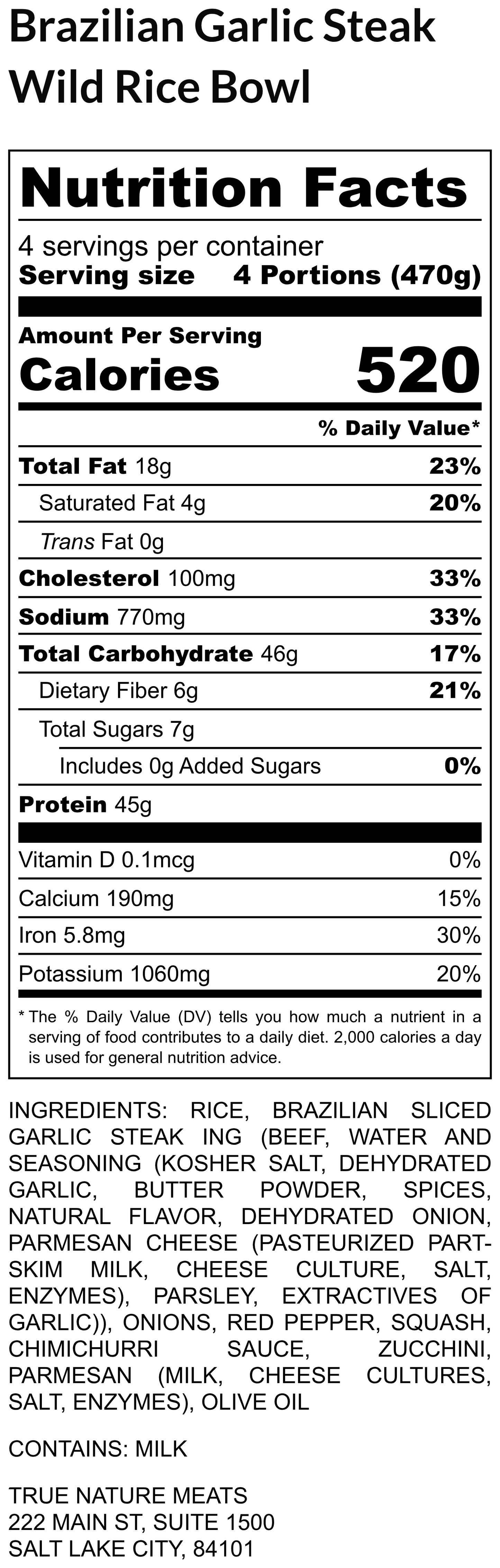 Brazilian Garlic Steak Wild Rice Bowl

Nutrition Facts

4 servings per container
Serving size 4 Portions (470g)

Amount Per Serving
Calories 520

% Daily Value*

Total Fat 18g 23%
Saturated Fat 4g 20%
Trans Fat 0g
Cholesterol 100mg 33%
Sodium 770mg 33%
Total Carbohydrate 46g 17%
Dietary Fiber 6g 21%
Total Sugars 7g
Includes 0g Added Sugars 0%
Protein 45g

Vitamin D 0.1mcg 0%
Calcium 190mg 15%
Iron 5.8mg 30%
Potassium 1060mg 20%

* The % Daily Value (DV) tells you how much a nutrient in a serving of food contributes to a daily diet. 2,000 calories a day is used for general nutrition advice.

INGREDIENTS: RICE, BRAZILIAN SLICED GARLIC STEAK ING (BEEF, WATER AND SEASONING (KOSHER SALT, DEHYDRATED GARLIC, BUTTER POWDER, SPICES, NATURAL FLAVOR, DEHYDRATED ONION, PARMESAN CHEESE (PASTEURIZED PART-SKIM MILK, CHEESE CULTURE, SALT, ENZYMES), PARSLEY, EXTRACTIVES OF GARLIC)), ONIONS, RED PEPPER, SQUASH, CHIMICHURRI SAUCE, ZUCCHINI, PARMESAN (MILK, CHEESE CULTURES, SALT, ENZYMES), OLIVE OIL

CONTAINS: MILK

TRUE NATURE MEATS
222 MAIN ST, SUITE 1500
SALT LAKE CITY, 84101